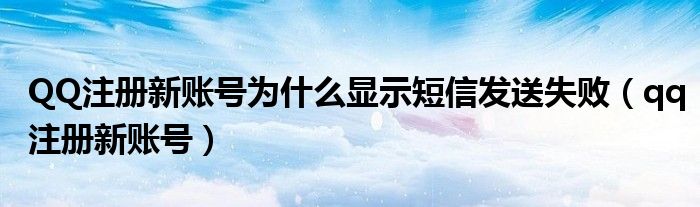 QQ注册新账号为什么显示短信发送失败（qq注册新账号）